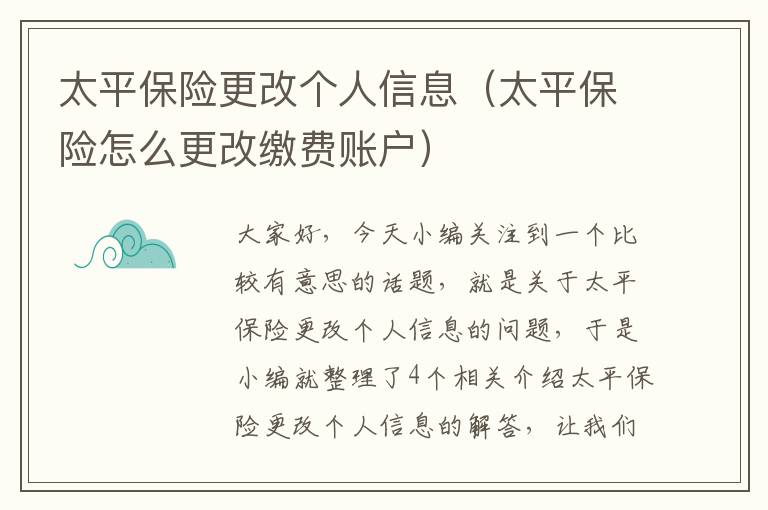 太平保险更改个人信息（太平保险怎么更改缴费账户）

大家好，今天小编关注到一个比较有意思的话题，就是关于太平保险更改个人信息的问题，于是小编就整理了4个相关介绍太平保险更改个人信息的解答，让我们